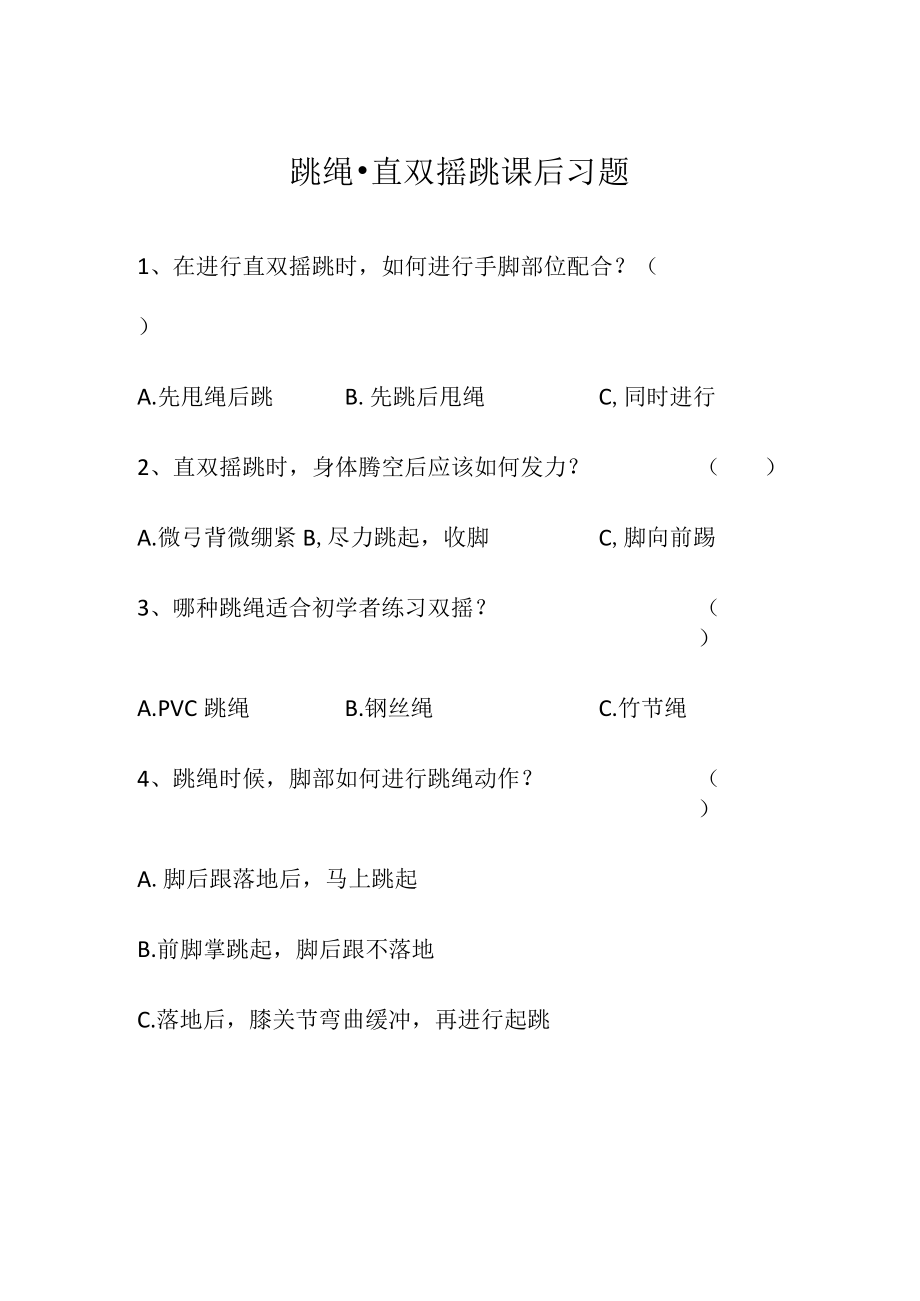 跳绳•直双摇跳课后习题

1、在进行直双摇跳时，如何进行手脚部位配合？（
）

A.先甩绳后跳　B. 先跳后甩绳　C, 同时进行

2、直双摇跳时，身体腾空后应该如何发力？　（　）

A.微弓背微绷紧 B, 尽力跳起，收脚　C, 脚向前踢

3、哪种跳绳适合初学者练习双摇？　（
）

A.PVC 跳绳　B.钢丝绳　C.竹节绳

4、跳绳时候，脚部如何进行跳绳动作？　（
）

A. 脚后跟落地后，马上跳起

B.前脚掌跳起，脚后跟不落地

C.落地后，膝关节弯曲缓冲，再进行起跳